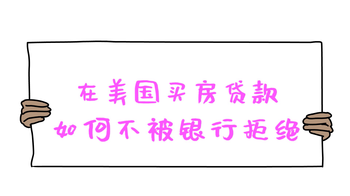 在美国买房贷款
如何不被银行拒绝